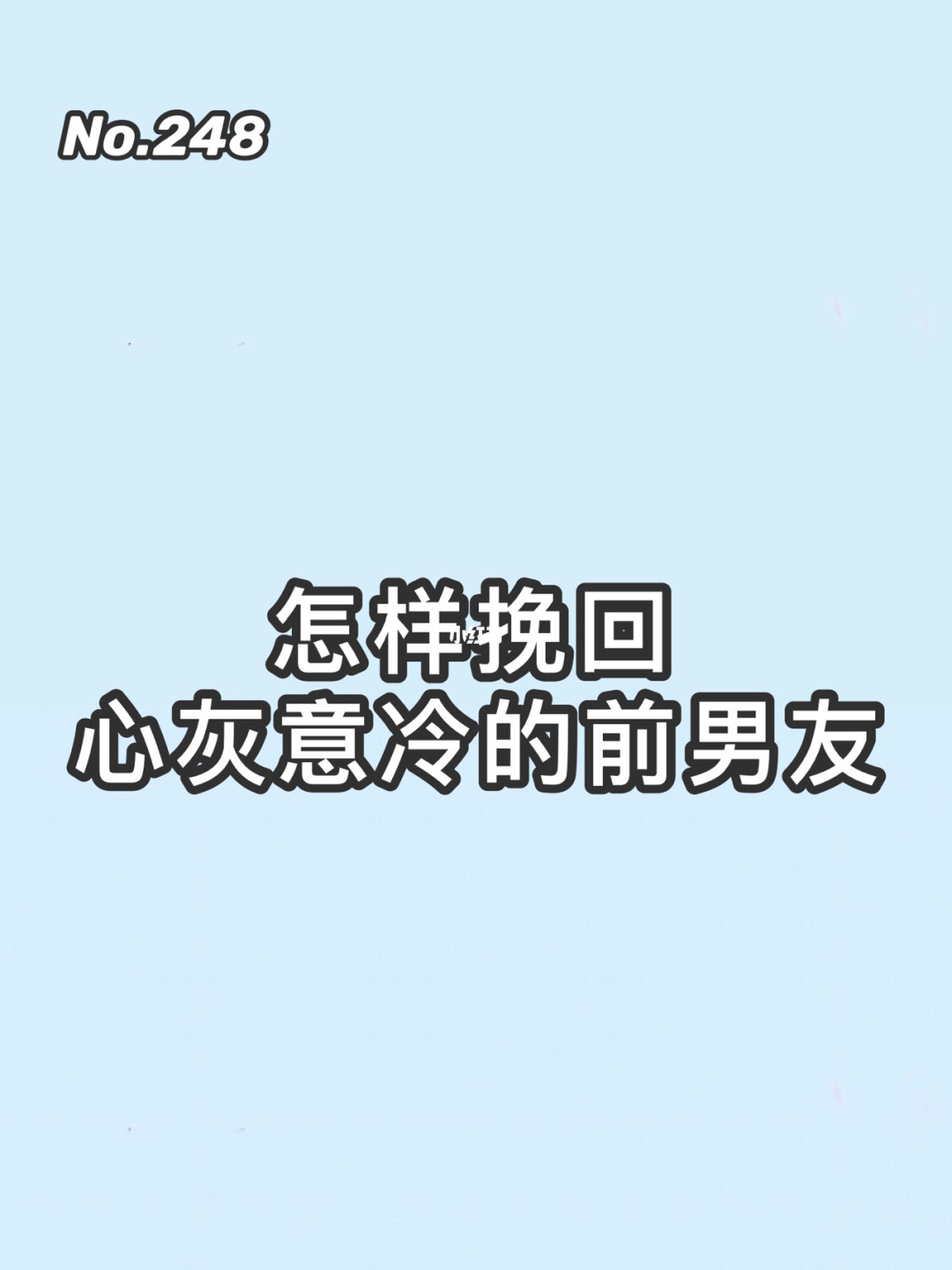 No.248

怎样挽回
心灰意冷的前男友